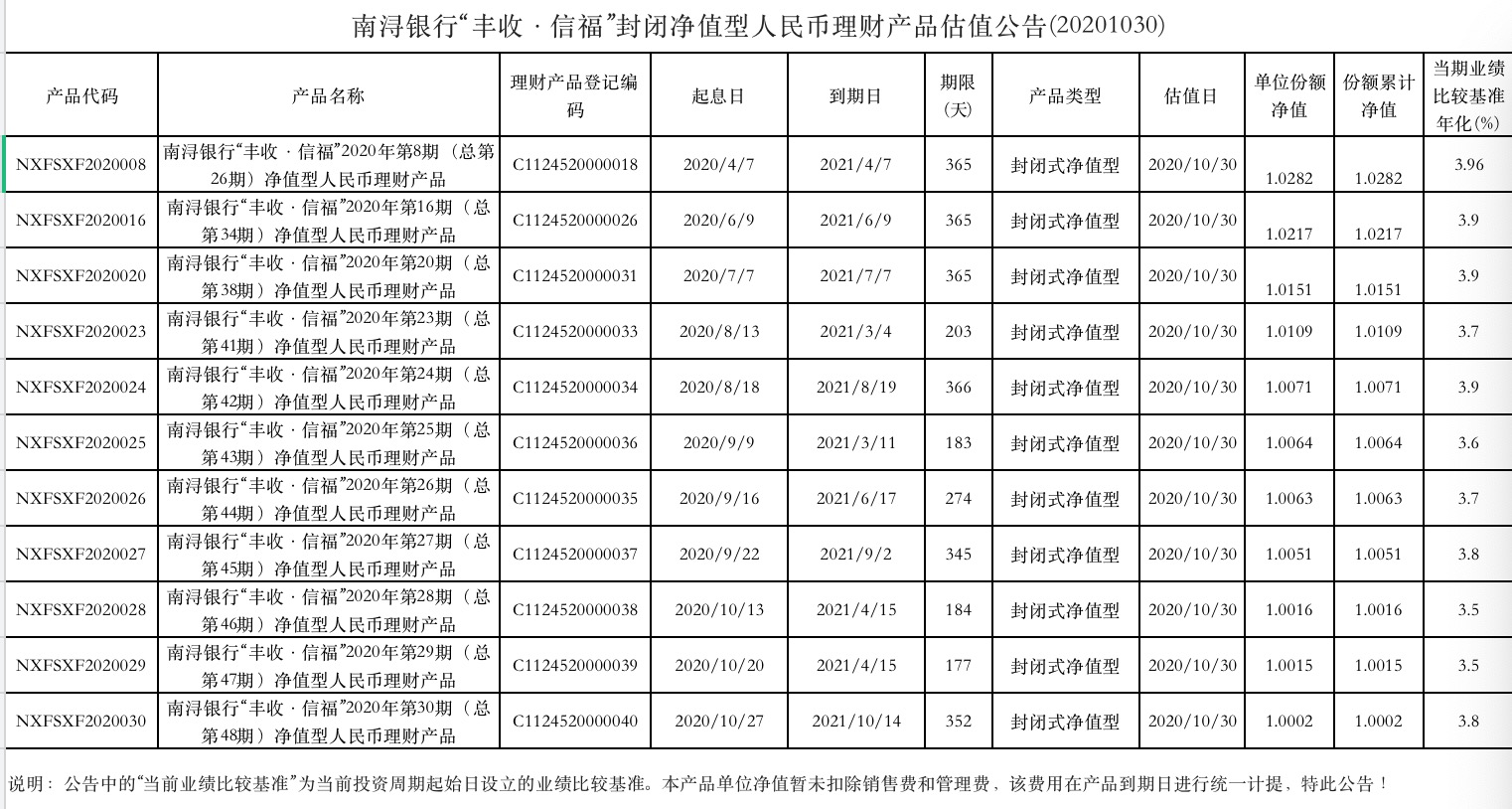 南浔银行“丰收 · 信福”封闭净值型人民币理财产品估值公告(20201030)

| 产品代码 | 产品名称 | 理财产品登记编码 | 起息日 | 到期日 | 期限(天) | 产品类型 | 估值日 | 单位份额净值 | 份额累计净值 | 当期业绩比较基准年化(%) |
|---|---|---|---|---|---|---|---|---|---|---|
| NXFSXF2020008 | 南浔银行“丰收 · 信福”2020年第8期（总第26期）净值型人民币理财产品 | C1124520000018 | 2020/4/7 | 2021/4/7 | 365 | 封闭式净值型 | 2020/10/30 | 1.0282 | 1.0282 | 3.96 |
| NXFSXF2020016 | 南浔银行“丰收 · 信福”2020年第16期（总第34期）净值型人民币理财产品 | C1124520000026 | 2020/6/9 | 2021/6/9 | 365 | 封闭式净值型 | 2020/10/30 | 1.0217 | 1.0217 | 3.9 |
| NXFSXF2020020 | 南浔银行“丰收 · 信福”2020年第20期（总第38期）净值型人民币理财产品 | C1124520000031 | 2020/7/7 | 2021/7/7 | 365 | 封闭式净值型 | 2020/10/30 | 1.0151 | 1.0151 | 3.9 |
| NXFSXF2020023 | 南浔银行“丰收 · 信福”2020年第23期（总第41期）净值型人民币理财产品 | C1124520000033 | 2020/8/13 | 2021/3/4 | 203 | 封闭式净值型 | 2020/10/30 | 1.0109 | 1.0109 | 3.7 |
| NXFSXF2020024 | 南浔银行“丰收 · 信福”2020年第24期（总第42期）净值型人民币理财产品 | C1124520000034 | 2020/8/18 | 2021/8/19 | 366 | 封闭式净值型 | 2020/10/30 | 1.0071 | 1.0071 | 3.9 |
| NXFSXF2020025 | 南浔银行“丰收 · 信福”2020年第25期（总第43期）净值型人民币理财产品 | C1124520000036 | 2020/9/9 | 2021/3/11 | 183 | 封闭式净值型 | 2020/10/30 | 1.0064 | 1.0064 | 3.6 |
| NXFSXF2020026 | 南浔银行“丰收 · 信福”2020年第26期（总第44期）净值型人民币理财产品 | C1124520000035 | 2020/9/16 | 2021/6/17 | 274 | 封闭式净值型 | 2020/10/30 | 1.0063 | 1.0063 | 3.7 |
| NXFSXF2020027 | 南浔银行“丰收 · 信福”2020年第27期（总第45期）净值型人民币理财产品 | C1124520000037 | 2020/9/22 | 2021/9/2 | 345 | 封闭式净值型 | 2020/10/30 | 1.0051 | 1.0051 | 3.8 |
| NXFSXF2020028 | 南浔银行“丰收 · 信福”2020年第28期（总第46期）净值型人民币理财产品 | C1124520000038 | 2020/10/13 | 2021/4/15 | 184 | 封闭式净值型 | 2020/10/30 | 1.0016 | 1.0016 | 3.5 |
| NXFSXF2020029 | 南浔银行“丰收 · 信福”2020年第29期（总第47期）净值型人民币理财产品 | C1124520000039 | 2020/10/20 | 2021/4/15 | 177 | 封闭式净值型 | 2020/10/30 | 1.0015 | 1.0015 | 3.5 |
| NXFSXF2020030 | 南浔银行“丰收 · 信福”2020年第30期（总第48期）净值型人民币理财产品 | C1124520000040 | 2020/10/27 | 2021/10/14 | 352 | 封闭式净值型 | 2020/10/30 | 1.0002 | 1.0002 | 3.8 |

说明：公告中的“当前业绩比较基准”为当前投资周期起始日设立的业绩比较基准。本产品单位净值暂未扣除销售费和管理费，该费用在产品到期日进行统一计提，特此公告！